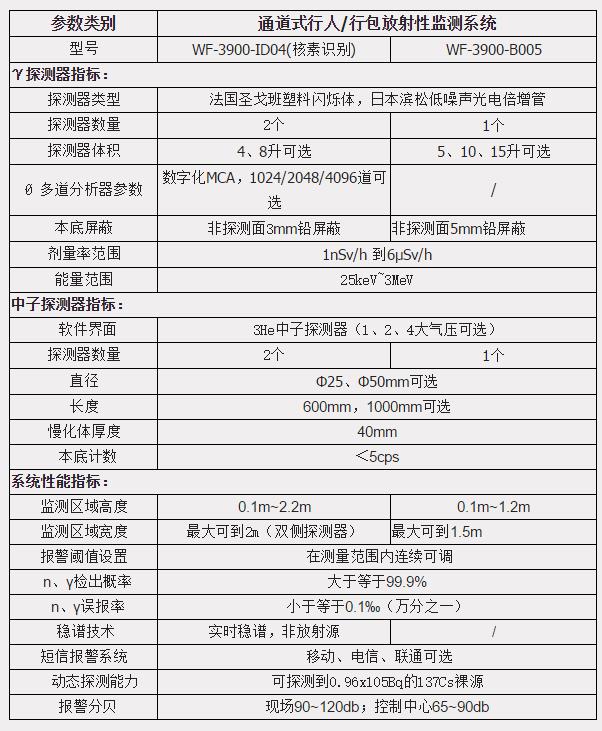 | 参数类别 | 通道式行人/行包放射性监测系统 | |
|---|---|---|
| 型号 | WF-3900-ID04(核素识别) | WF-3900-B005 |
| γ探测器指标： | | |
| 探测器类型 | 法国圣戈班塑料闪烁体，日本滨松低噪声光电倍增管 | |
| 探测器数量 | 2个 | 1个 |
| 探测器体积 | 4、8升可选 | 5、10、15升可选 |
| 0 多道分析器参数 | 数字化MCA，1024/2048/4096道可选 | / |
| 本底屏蔽 | 非探测面3mm铅屏蔽 | 非探测面5mm铅屏蔽 |
| 剂量率范围 | 1nSv/h 到6μSv/h | |
| 能量范围 | 25keV~3MeV | |
| 中子探测器指标： | | |
| 软件界面 | 3He中子探测器（1、2、4大气压可选） | |
| 探测器数量 | 2个 | 1个 |
| 直径 | Φ25、Φ50mm可选 | |
| 长度 | 600mm，1000mm可选 | |
| 慢化体厚度 | 40mm | |
| 本底计数 | ＜5cps | |
| 系统性能指标： | | |
| 监测区域高度 | 0.1m~2.2m | 0.1m~1.2m |
| 监测区域宽度 | 最大可到2m（双侧探测器） | 最大可到1.5m |
| 报警阈值设置 | 在测量范围内连续可调 | |
| n、γ检出概率 | 大于等于99.9% | |
| n、γ误报率 | 小于等于0.1‰（万分之一） | |
| 稳谱技术 | 实时稳谱，非放射源 | / |
| 短信报警系统 | 移动、电信、联通可选 | |
| 动态探测能力 | 可探测到0.96x105Bq的137Cs裸源 | |
| 报警分贝 | 现场90~120db；控制中心65~90db | |